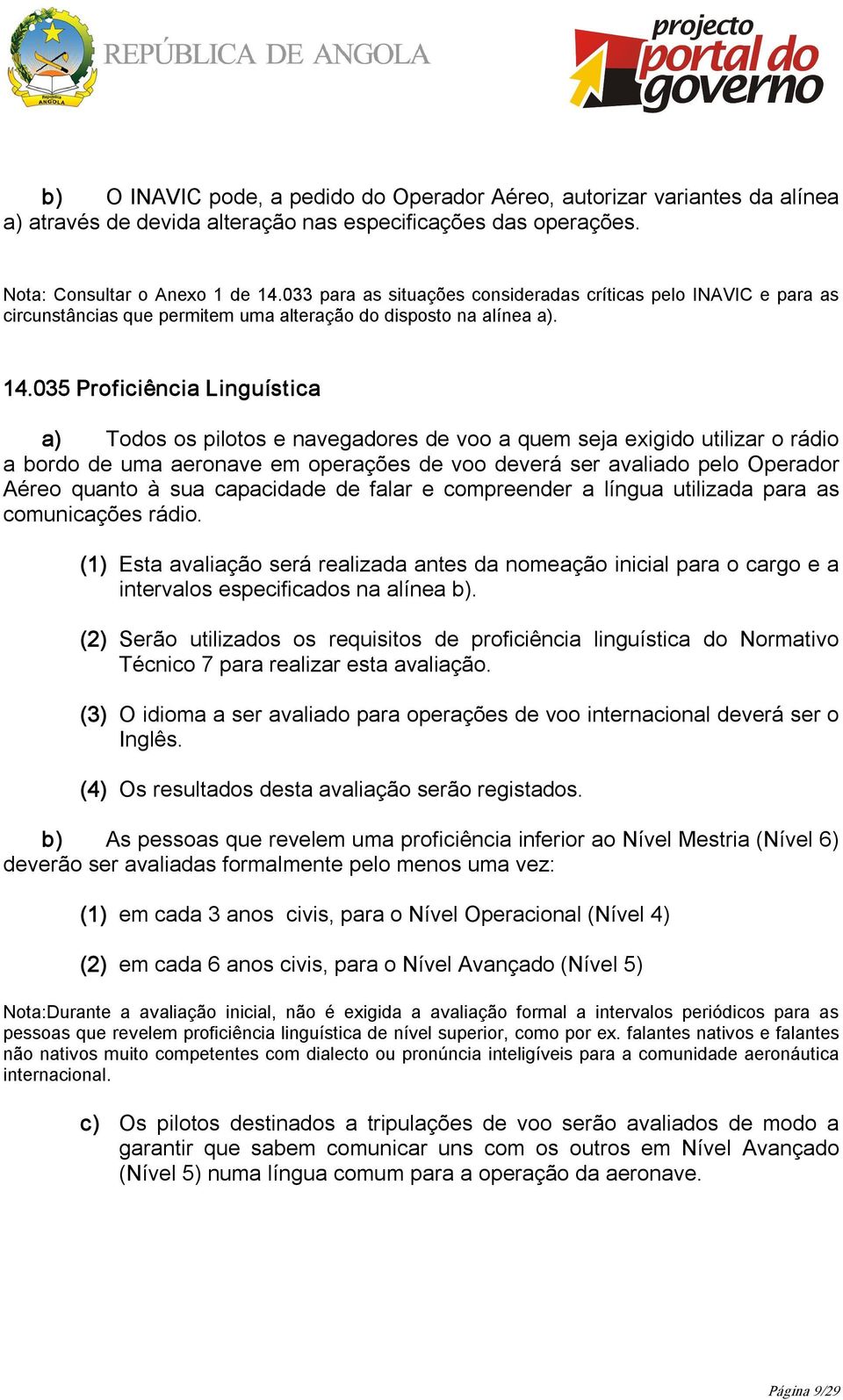 República ANGOLA

REPÚBLICA DE ANGOLA

projecto portal do governo

b) O INAVIC pode, a pedido do Operador Aéreo, autorizar variantes da alínea a) através de devida alteração nas especificações das operações.

Nota: Consultar o Anexo 1 de 14.033 para as situações consideradas críticas pelo INAVIC e para as circunstâncias que permitem uma alteração do disposto na alínea a).

14.035 Proficiência Linguística

a) Todos os pilotos e navegadores de voo a quem seja exigido utilizar o rádio a bordo de uma aeronave em operações de voo deverá ser avaliado pelo Operador Aéreo quanto à sua capacidade de falar e compreender a língua utilizada para as comunicações rádio.

(1) Esta avaliação será realizada antes da nomeação inicial para o cargo e a intervalos especificados na alínea b).

(2) Serão utilizados os requisitos de proficiência linguística do Normativo Técnico 7 para realizar esta avaliação.

(3) O idioma a ser avaliado para operações de voo internacional deverá ser o Inglês.

(4) Os resultados desta avaliação serão registados.

b) As pessoas que revelem uma proficiência inferior ao Nível Mestria (Nível 6) deverão ser avaliadas formalmente pelo menos uma vez:

(1) em cada 3 anos civis, para o Nível Operacional (Nível 4)

(2) em cada 6 anos civis, para o Nível Avançado (Nível 5)

Nota:Durante a avaliação inicial, não é exigida a avaliação formal a intervalos periódicos para as pessoas que revelem proficiência linguística de nível superior, como por ex. falantes nativos e falantes não nativos muito competentes com dialecto ou pronúncia inteligíveis para a comunidade aeronáutica internacional.

c) Os pilotos destinados a tripulações de voo serão avaliados de modo a garantir que sabem comunicar uns com os outros em Nível Avançado (Nível 5) numa língua comum para a operação da aeronave.

Página 9/29